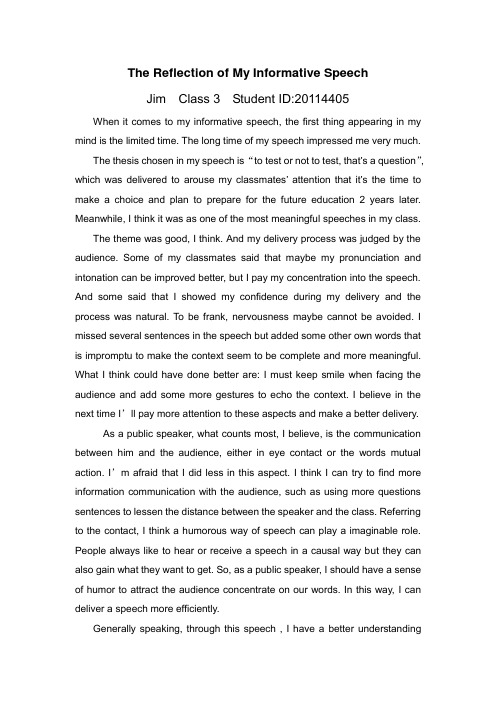 The Reflection of My Informative Speech

Jim Class 3 Student ID:20114405

When it comes to my informative speech, the first thing appearing in my mind is the limited time. The long time of my speech impressed me very much.

The thesis chosen in my speech is "to test or not to test, that's a question", which was delivered to arouse my classmates' attention that it's the time to make a choice and plan to prepare for the future education 2 years later. Meanwhile, I think it was as one of the most meaningful speeches in my class.

The theme was good, I think. And my delivery process was judged by the audience. Some of my classmates said that maybe my pronunciation and intonation can be improved better, but I pay my concentration into the speech. And some said that I showed my confidence during my delivery and the process was natural. To be frank, nervousness maybe cannot be avoided. I missed several sentences in the speech but added some other own words that is impromptu to make the context seem to be complete and more meaningful. What I think could have done better are: I must keep smile when facing the audience and add some more gestures to echo the context. I believe in the next time I' ll pay more attention to these aspects and make a better delivery.

As a public speaker, what counts most, I believe, is the communication between him and the audience, either in eye contact or the words mutual action. I' m afraid that I did less in this aspect. I think I can try to find more information communication with the audience, such as using more questions sentences to lessen the distance between the speaker and the class. Referring to the contact, I think a humorous way of speech can play a imaginable role. People always like to hear or receive a speech in a causal way but they can also gain what they want to get. So, as a public speaker, I should have a sense of humor to attract the audience concentrate on our words. In this way, I can deliver a speech more efficiently.

Generally speaking, through this speech , I have a better understanding